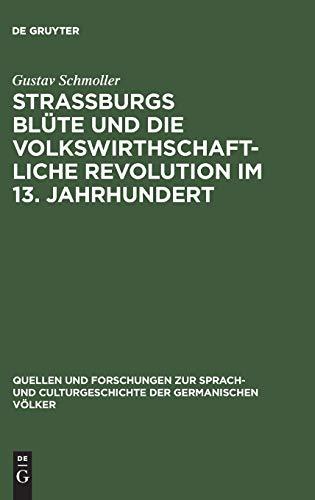 DE GRUYTER

Gustav Schmoller

STRASSBURGS BLÜTE UND DIE VOLKSWIRTHSCHAFTLICHE REVOLUTION IM 13. JAHRHUNDERT

QUELLEN UND FORSCHUNGEN ZUR SPRACH- UND CULTURGESCHICHTE DER GERMANISCHEN VÖLKER

DE G